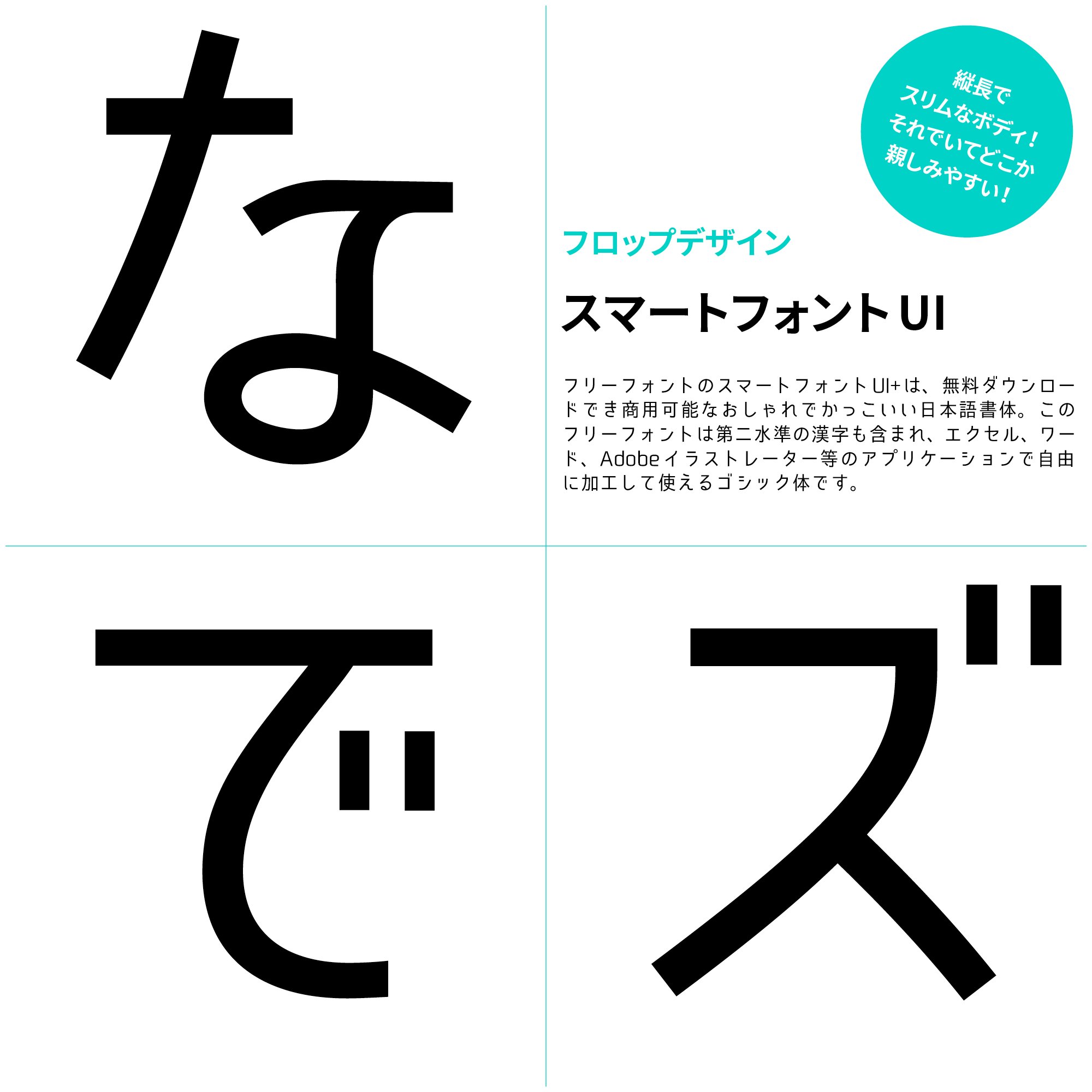 な

縦長で
スリムなボディ！
それでいてどこか
親しみやすい！

フロップデザイン

スマートフォントUI

フリーフォントのスマートフォントUI+は、無料ダウンロードでき商用可能なおしゃれでかっこいい日本語書体。このフリーフォントは第二水準の漢字も含まれ、エクセル、ワード、Adobeイラストレーター等のアプリケーションで自由に加工して使えるゴシック体です。

で

ズ